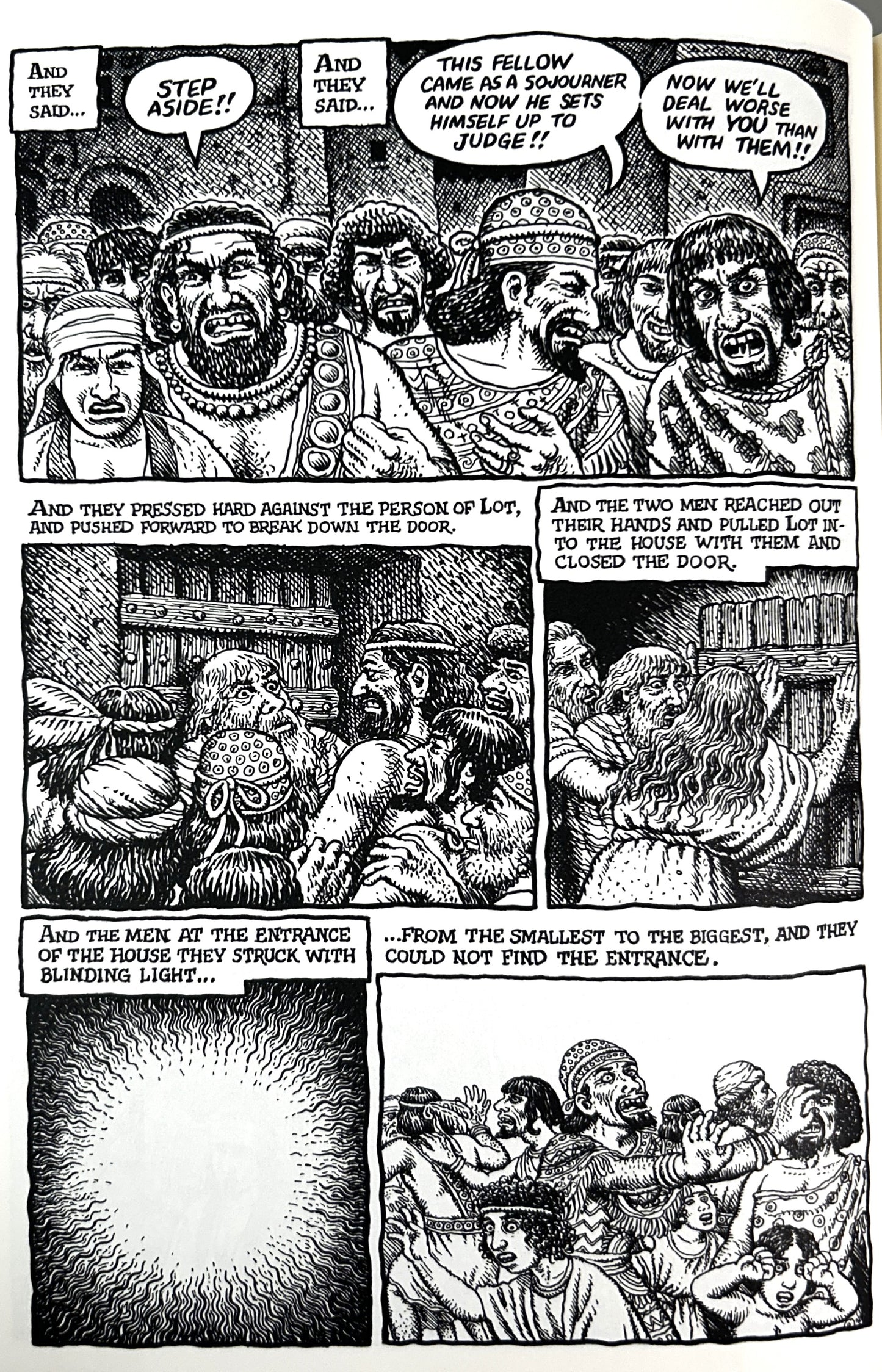 AND THEY SAID...

STEP ASIDE!!

AND THEY SAID...

THIS FELLOW CAME AS A SOJOURNER AND NOW HE SETS HIMSELF UP TO JUDGE!!

NOW WE'LL DEAL WORSE WITH YOU THAN WITH THEM!!

AND THEY PRESSED HARD AGAINST THE PERSON OF LOT, AND PUSHED FORWARD TO BREAK DOWN THE DOOR.

AND THE TWO MEN REACHED OUT THEIR HANDS AND PULLED LOT INTO THE HOUSE WITH THEM AND CLOSED THE DOOR.

AND THE MEN AT THE ENTRANCE OF THE HOUSE THEY STRUCK WITH BLINDING LIGHT...

...FROM THE SMALLEST TO THE BIGGEST, AND THEY COULD NOT FIND THE ENTRANCE.